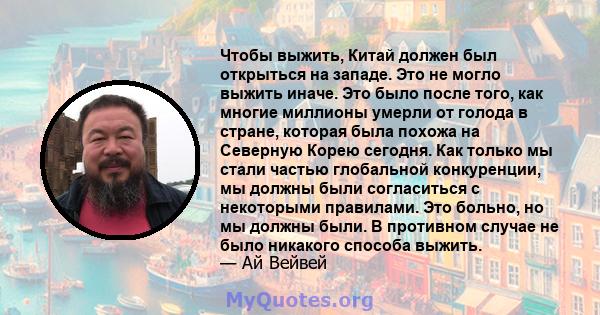 Чтобы выжить, Китай должен был открыться на западе. Это не могло выжить иначе. Это было после того, как многие миллионы умерли от голода в стране, которая была похожа на Северную Корею сегодня. Как только мы стали частью глобальной конкуренции, мы должны были согласиться с некоторыми правилами. Это больно, но мы должны были. В противном случае не было никакого способа выжить.
— Ай Вейвей

MyQuotes.org